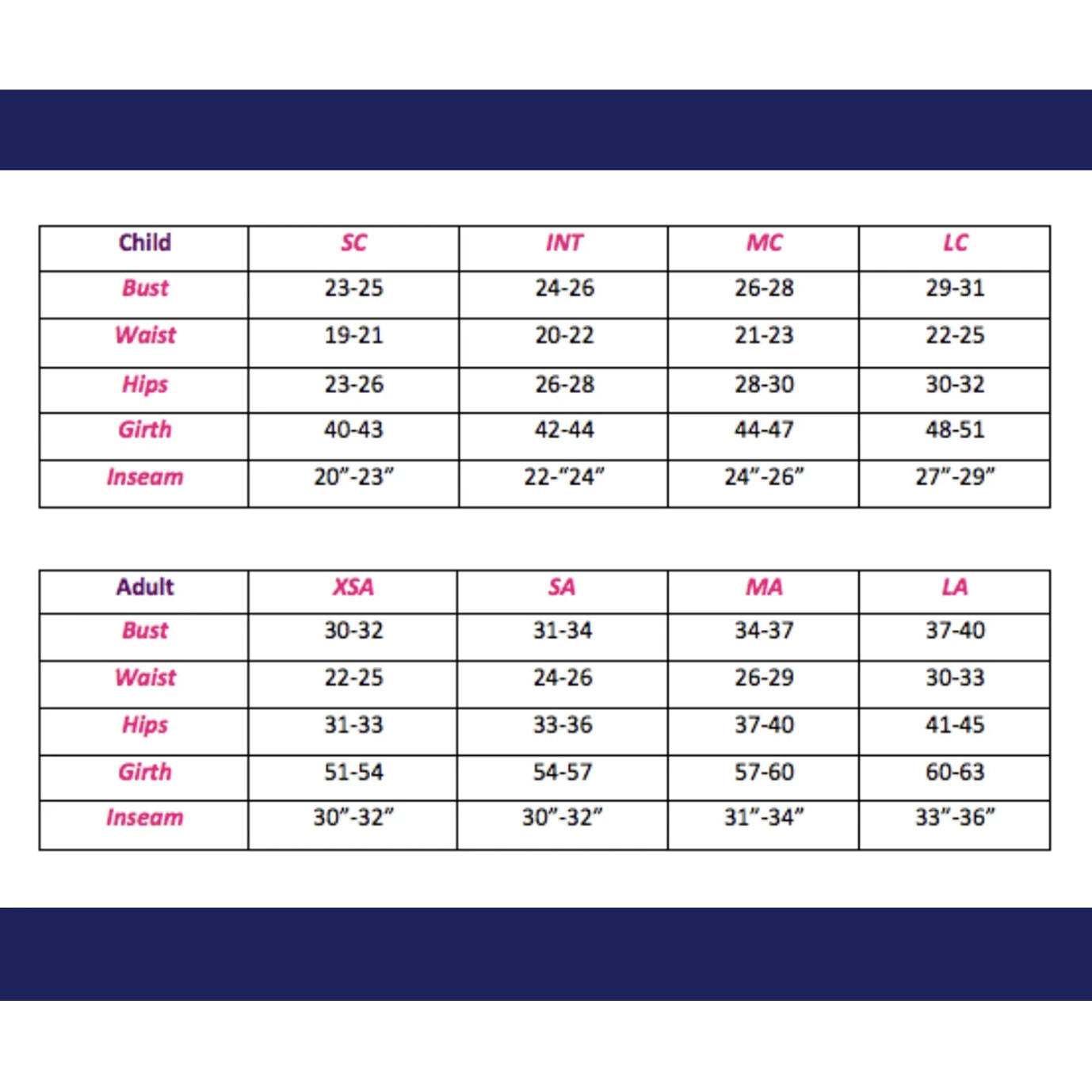 | Child | SC | INT | MC | LC |
|---|---|---|---|---|
| Bust | 23-25 | 24-26 | 26-28 | 29-31 |
| Waist | 19-21 | 20-22 | 21-23 | 22-25 |
| Hips | 23-26 | 26-28 | 28-30 | 30-32 |
| Girth | 40-43 | 42-44 | 44-47 | 48-51 |
| Inseam | 20”-23” | 22-“24” | 24”-26” | 27”-29” |

| Adult | XSA | SA | MA | LA |
|---|---|---|---|---|
| Bust | 30-32 | 31-34 | 34-37 | 37-40 |
| Waist | 22-25 | 24-26 | 26-29 | 30-33 |
| Hips | 31-33 | 33-36 | 37-40 | 41-45 |
| Girth | 51-54 | 54-57 | 57-60 | 60-63 |
| Inseam | 30”-32” | 30”-32” | 31”-34” | 33”-36” |